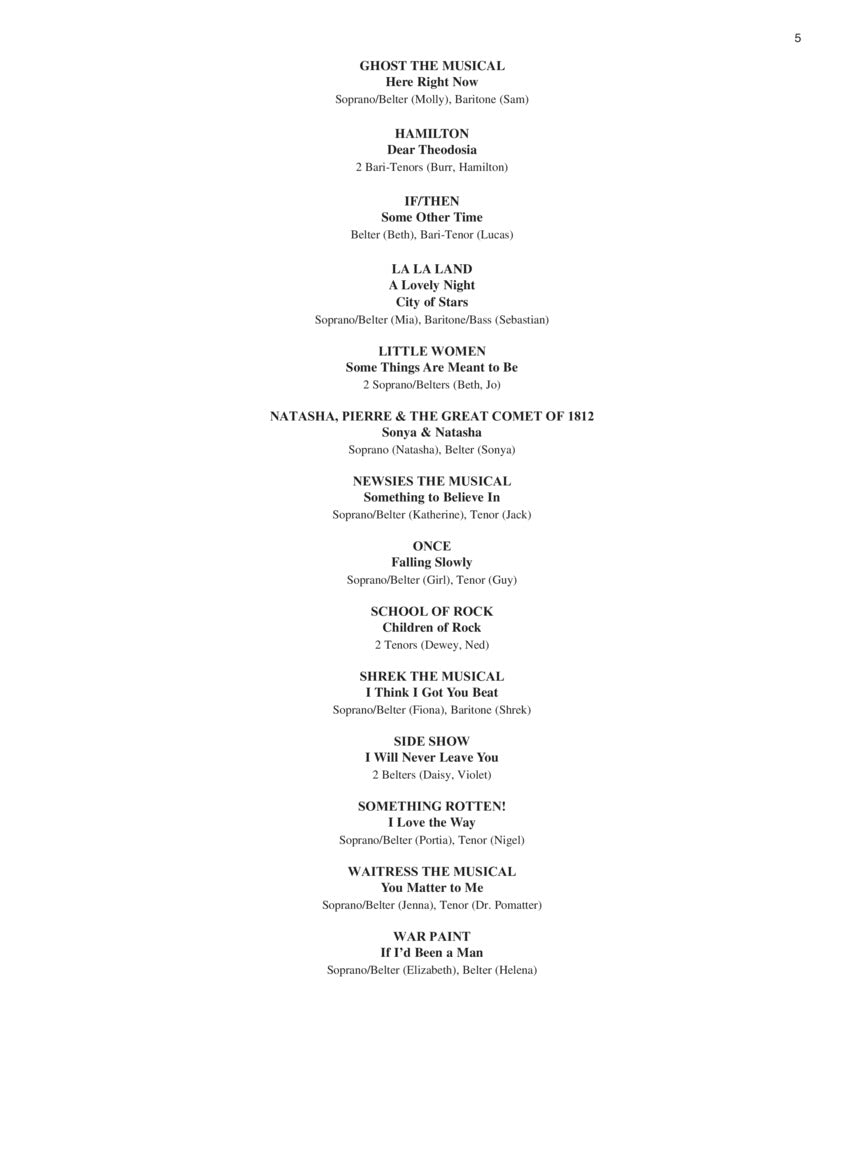 5

GHOST THE MUSICAL
Here Right Now
Soprano/Belter (Molly), Baritone (Sam)

HAMILTON
Dear Theodosia
2 Bari-Tenors (Burr, Hamilton)

IF/THEN
Some Other Time
Belter (Beth), Bari-Tenor (Lucas)

LA LA LAND
A Lovely Night
City of Stars
Soprano/Belter (Mia), Baritone/Bass (Sebastian)

LITTLE WOMEN
Some Things Are Meant to Be
2 Soprano/Belters (Beth, Jo)

NATASHA, PIERRE & THE GREAT COMET OF 1812
Sonya & Natasha
Soprano (Natasha), Belter (Sonya)

NEWSIES THE MUSICAL
Something to Believe In
Soprano/Belter (Katherine), Tenor (Jack)

ONCE
Falling Slowly
Soprano/Belter (Girl), Tenor (Guy)

SCHOOL OF ROCK
Children of Rock
2 Tenors (Dewey, Ned)

SHREK THE MUSICAL
I Think I Got You Beat
Soprano/Belter (Fiona), Baritone (Shrek)

SIDE SHOW
I Will Never Leave You
2 Belters (Daisy, Violet)

SOMETHING ROTTEN!
I Love the Way
Soprano/Belter (Portia), Tenor (Nigel)

WAITRESS THE MUSICAL
You Matter to Me
Soprano/Belter (Jenna), Tenor (Dr. Pomatter)

WAR PAINT
If I'd Been a Man
Soprano/Belter (Elizabeth), Belter (Helena)